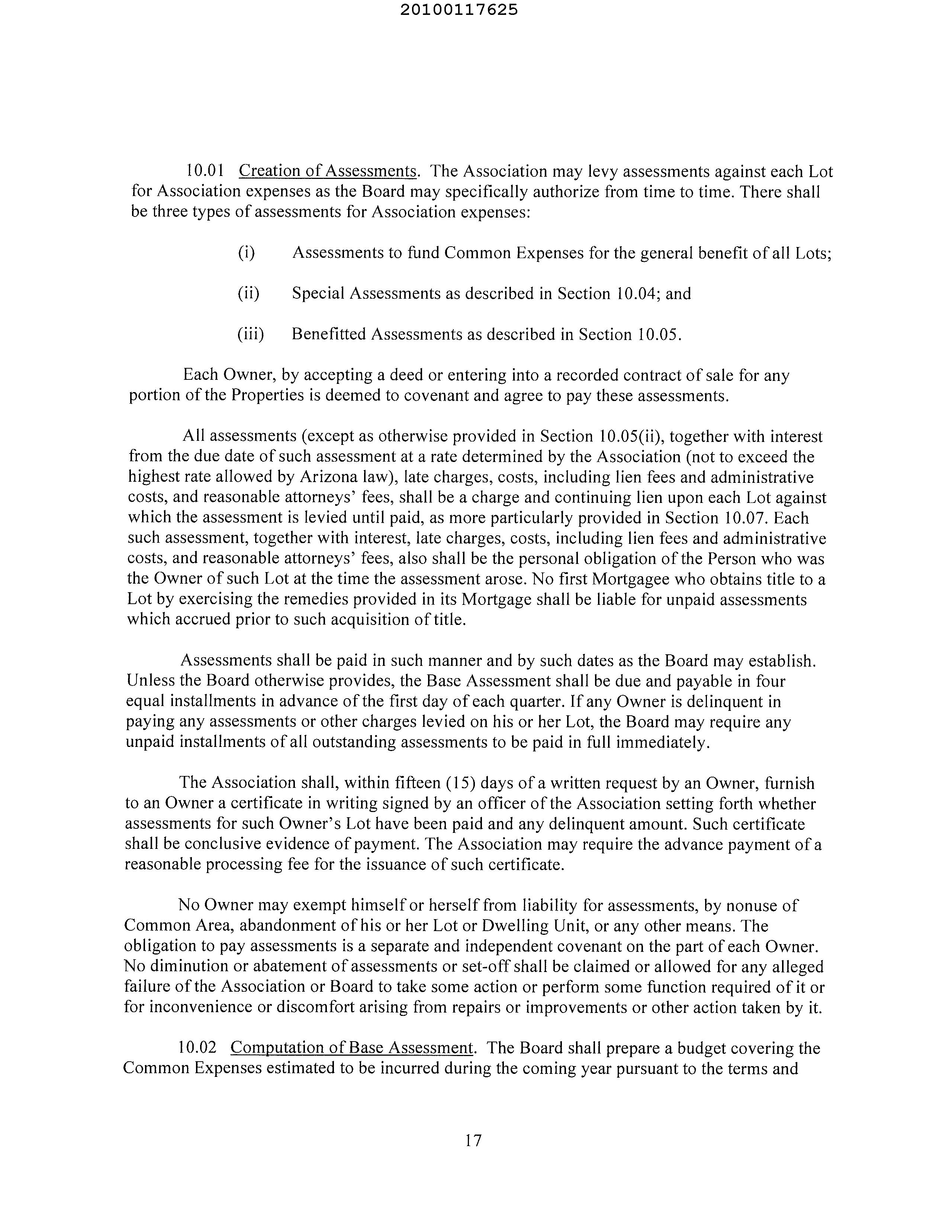 20100117625

10.01 Creation of Assessments. The Association may levy assessments against each Lot for Association expenses as the Board may specifically authorize from time to time. There shall be three types of assessments for Association expenses:

(i) Assessments to fund Common Expenses for the general benefit of all Lots;

(ii) Special Assessments as described in Section 10.04; and

(iii) Benefitted Assessments as described in Section 10.05.

Each Owner, by accepting a deed or entering into a recorded contract of sale for any portion of the Properties is deemed to covenant and agree to pay these assessments.

All assessments (except as otherwise provided in Section 10.05(ii), together with interest from the due date of such assessment at a rate determined by the Association (not to exceed the highest rate allowed by Arizona law), late charges, costs, including lien fees and administrative costs, and reasonable attorneys' fees, shall be a charge and continuing lien upon each Lot against which the assessment is levied until paid, as more particularly provided in Section 10.07. Each such assessment, together with interest, late charges, costs, including lien fees and administrative costs, and reasonable attorneys' fees, also shall be the personal obligation of the Person who was the Owner of such Lot at the time the assessment arose. No first Mortgagee who obtains title to a Lot by exercising the remedies provided in its Mortgage shall be liable for unpaid assessments which accrued prior to such acquisition of title.

Assessments shall be paid in such manner and by such dates as the Board may establish. Unless the Board otherwise provides, the Base Assessment shall be due and payable in four equal installments in advance of the first day of each quarter. If any Owner is delinquent in paying any assessments or other charges levied on his or her Lot, the Board may require any unpaid installments of all outstanding assessments to be paid in full immediately.

The Association shall, within fifteen (15) days of a written request by an Owner, furnish to an Owner a certificate in writing signed by an officer of the Association setting forth whether assessments for such Owner's Lot have been paid and any delinquent amount. Such certificate shall be conclusive evidence of payment. The Association may require the advance payment of a reasonable processing fee for the issuance of such certificate.

No Owner may exempt himself or herself from liability for assessments, by nonuse of Common Area, abandonment of his or her Lot or Dwelling Unit, or any other means. The obligation to pay assessments is a separate and independent covenant on the part of each Owner. No diminution or abatement of assessments or set-off shall be claimed or allowed for any alleged failure of the Association or Board to take some action or perform some function required of it or for inconvenience or discomfort arising from repairs or improvements or other action taken by it.

10.02 Computation of Base Assessment. The Board shall prepare a budget covering the Common Expenses estimated to be incurred during the coming year pursuant to the terms and

17